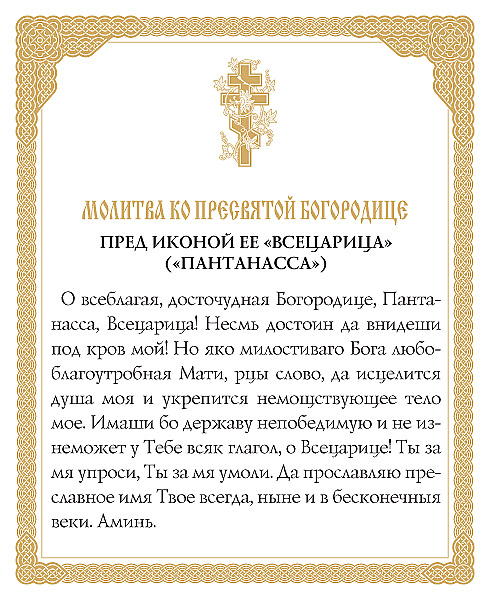 МОЛИТВА КО ПРЕСВЯТОЙ БОГОРОДИЦЕ
ПРЕД ИКОНОЙ ЕЕ «ВСЕЦАРИЦА»
(«ПАНТАНАССА»)

О всеблагая, досточудная Богородице, Пантанасса, Всецарица! Несмь достоин да внидеши под кров мой! Но яко милостиваго Бога любоблагоутробная Мати, рцы слово, да исцелится душа моя и укрепится немощствующее тело мое. Имаши бо державу непобедимую и не изнеможет у Тебе всяк глагол, о Всецарице! Ты за мя упроси, Ты за мя умоли. Да прославляю преславное имя Твое всегда, ныне и в бесконечныя веки. Аминь.